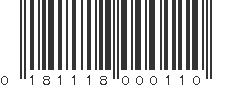 0 181118 000110